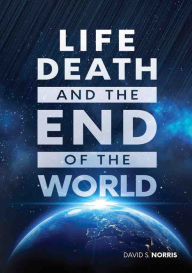 LIFE
DEATH
AND THE
END
OF THE
WORLD

DAVID S. NORRIS